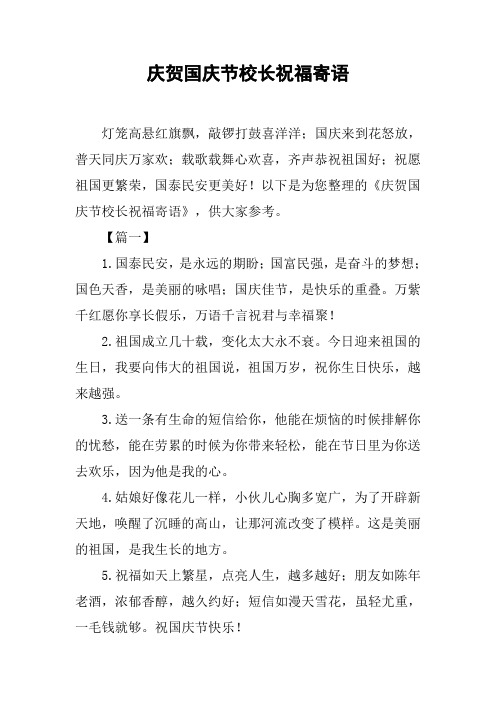 庆贺国庆节校长祝福寄语

灯笼高悬红旗飘，敲锣打鼓喜洋洋；国庆来到花怒放，普天同庆万家欢；载歌载舞心欢喜，齐声恭祝祖国好；祝愿祖国更繁荣，国泰民安更美好！以下是为您整理的《庆贺国庆节校长祝福寄语》，供大家参考。

【篇一】

1.国泰民安，是永远的期盼；国富民强，是奋斗的梦想；国色天香，是美丽的咏唱；国庆佳节，是快乐的重叠。万紫千红愿你享长假乐，万语千言祝君与幸福聚！

2.祖国成立几十载，变化太大永不衰。今日迎来祖国的生日，我要向伟大的祖国说，祖国万岁，祝你生日快乐，越来越强。

3.送一条有生命的短信给你，他能在烦恼的时候排解你的忧愁，能在劳累的时候为你带来轻松，能在节日里为你送去欢乐，因为他是我的心。

4.姑娘好像花儿一样，小伙儿心胸多宽广，为了开辟新天地，唤醒了沉睡的高山，让那河流改变了模样。这是美丽的祖国，是我生长的地方。

5.祝福如天上繁星，点亮人生，越多越好；朋友如陈年老酒，浓郁香醇，越久约好；短信如漫天雪花，虽轻尤重，一毛钱就够。祝国庆节快乐！